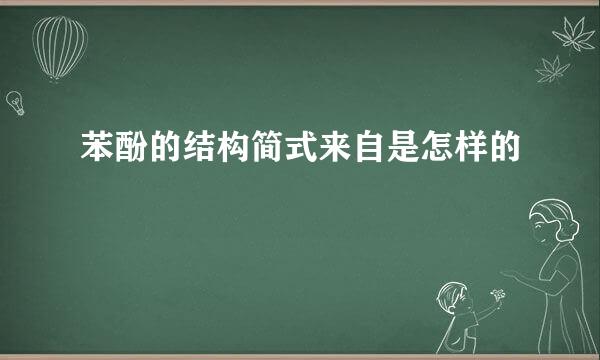 苯酚的结构简式来自是怎样的